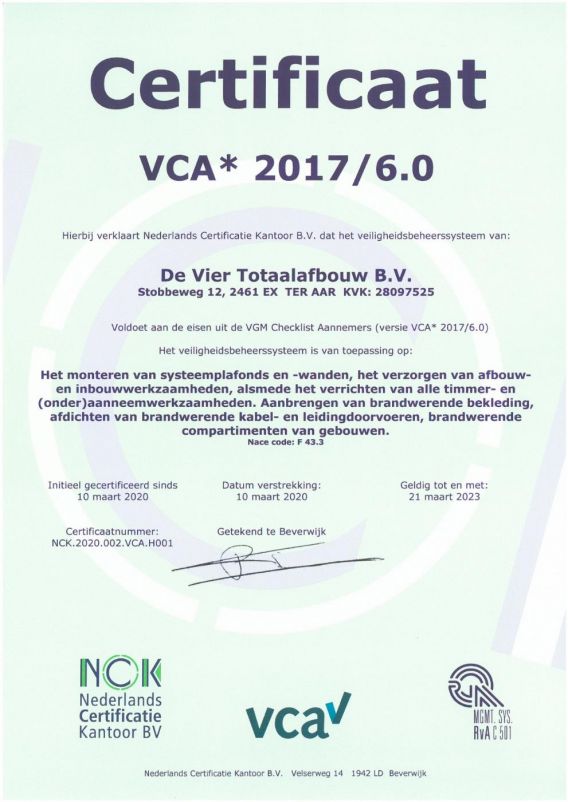 Certificaat

VCA* 2017/6.0

Hierbij verklaart Nederlands Certificatie Kantoor B.V. dat het veiligheidsbeheerssysteem van:

De Vier Totaalafbouw B.V.
Stobbeweg 12, 2461 EX TER AAR KVK: 28097525

Voldoet aan de eisen uit de VGM Checklist Aannemers (versie VCA* 2017/6.0)

Het veiligheidsbeheerssysteem is van toepassing op:

Het monteren van systeemplafonds en -wanden, het verzorgen van afbouw- en inbouwwerkzaamheden, alsmede het verrichten van alle timmer- en (onder)aanneemwerkzaamheden. Aanbrengen van brandwerende bekleding, afdichten van brandwerende kabel- en leidingdoorvoeren, brandwerende compartimenten van gebouwen.
Nace code: F 43.3

Initieel gecertificeerd sinds
10 maart 2020

Datum verstrekking:
10 maart 2020

Geldig tot en met:
21 maart 2023

Certificaatnummer:
NCK.2020.002.VCA.H001

Getekend te Beverwijk

NCK
Nederlands
Certificatie
Kantoor BV

vca

MGMT. SYS.
RvA C 501

Nederlands Certificatie Kantoor B.V. Velserweg 14 1942 LD Beverwijk